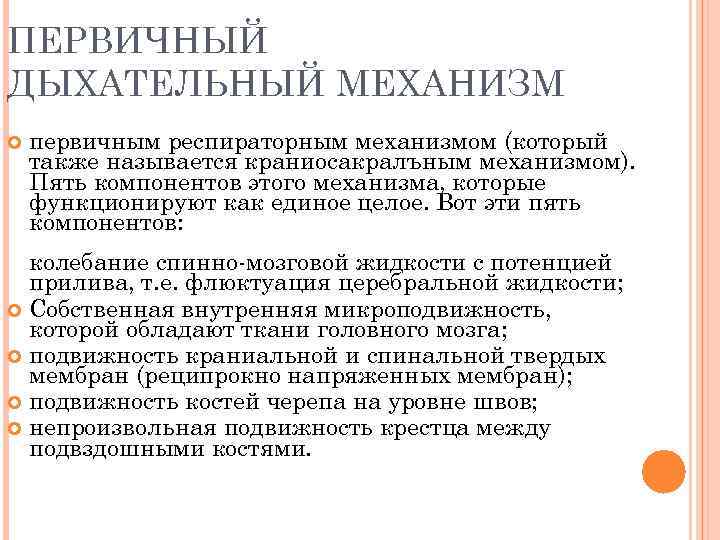 ПЕРВИЧНЫЙ ДЫХАТЕЛЬНЫЙ МЕХАНИЗМ

первичным респираторным механизмом (который также называется краниосакралъным механизмом). Пять компонентов этого механизма, которые функционируют как единое целое. Вот эти пять компонентов:

колебание спинно-мозговой жидкости с потенцией прилива, т.е. флюктуация церебральной жидкости;

Собственная внутренняя микроподвижность, которой обладают ткани головного мозга;

подвижность краниальной и спинальной твердых мембран (реципрокно напряженных мембран);

подвижность костей черепа на уровне швов;

непроизвольная подвижность крестца между подвздошными костями.